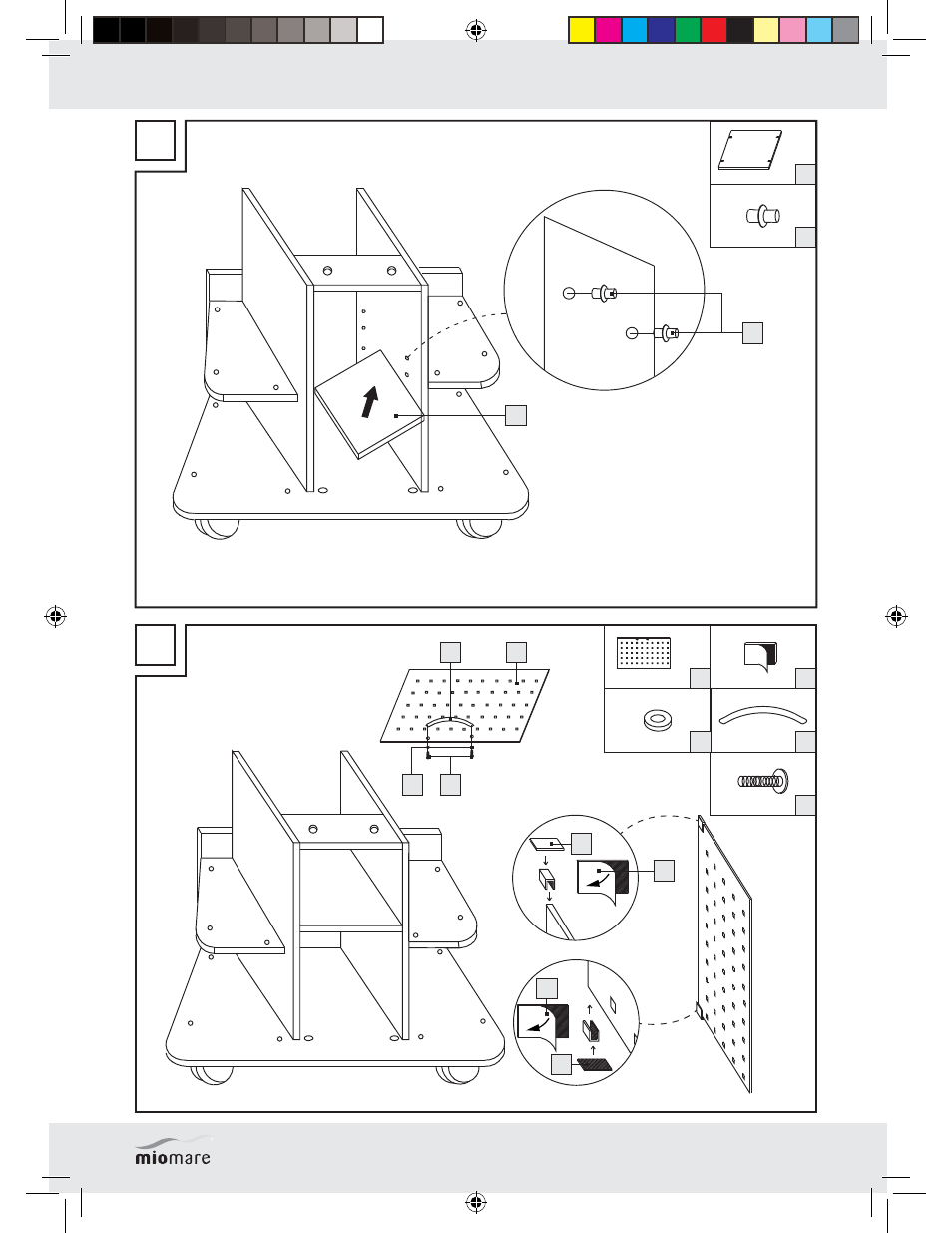 miomare